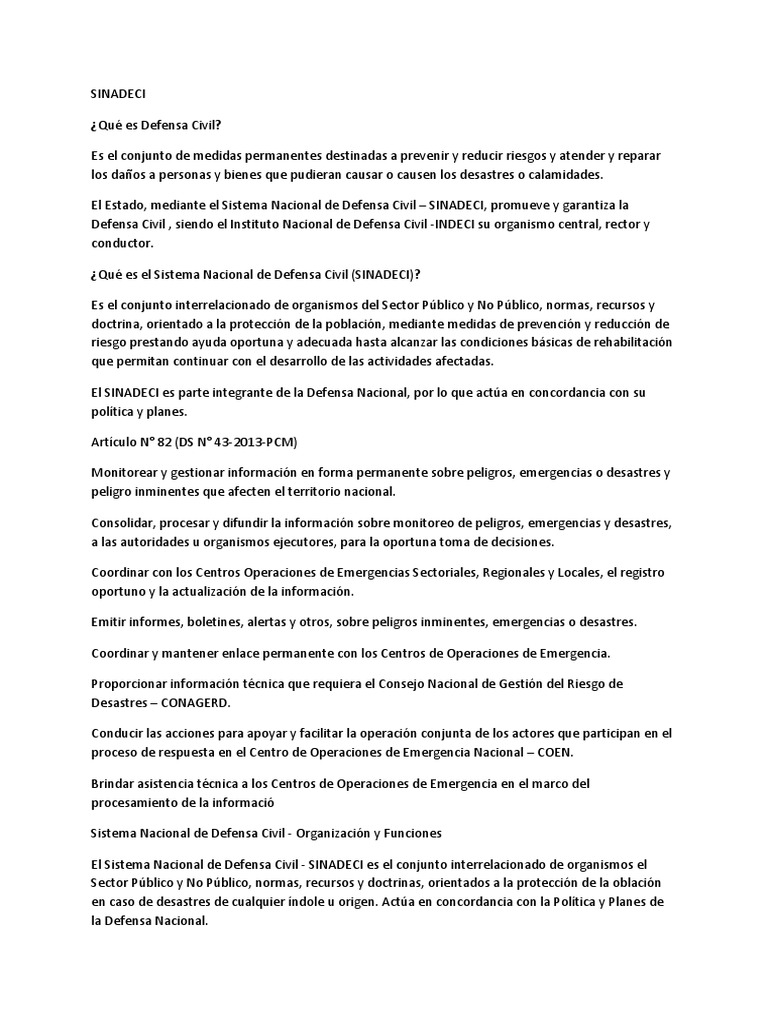 SINADECI

¿Qué es Defensa Civil?

Es el conjunto de medidas permanentes destinadas a prevenir y reducir riesgos y atender y reparar los daños a personas y bienes que pudieran causar o causen los desastres o calamidades.

El Estado, mediante el Sistema Nacional de Defensa Civil – SINADECI, promueve y garantiza la Defensa Civil , siendo el Instituto Nacional de Defensa Civil -INDECI su organismo central, rector y conductor.

¿Qué es el Sistema Nacional de Defensa Civil (SINADECI)?

Es el conjunto interrelacionado de organismos del Sector Público y No Público, normas, recursos y doctrina, orientado a la protección de la población, mediante medidas de prevención y reducción de riesgo prestando ayuda oportuna y adecuada hasta alcanzar las condiciones básicas de rehabilitación que permitan continuar con el desarrollo de las actividades afectadas.

El SINADECI es parte integrante de la Defensa Nacional, por lo que actúa en concordancia con su política y planes.

Artículo N° 82 (DS N° 43-2013-PCM)

Monitorear y gestionar información en forma permanente sobre peligros, emergencias o desastres y peligro inminentes que afecten el territorio nacional.

Consolidar, procesar y difundir la información sobre monitoreo de peligros, emergencias y desastres, a las autoridades u organismos ejecutores, para la oportuna toma de decisiones.

Coordinar con los Centros Operaciones de Emergencias Sectoriales, Regionales y Locales, el registro oportuno y la actualización de la información.

Emitir informes, boletines, alertas y otros, sobre peligros inminentes, emergencias o desastres.

Coordinar y mantener enlace permanente con los Centros de Operaciones de Emergencia.

Proporcionar información técnica que requiera el Consejo Nacional de Gestión del Riesgo de Desastres – CONAGERD.

Conducir las acciones para apoyar y facilitar la operación conjunta de los actores que participan en el proceso de respuesta en el Centro de Operaciones de Emergencia Nacional – COEN.

Brindar asistencia técnica a los Centros de Operaciones de Emergencia en el marco del procesamiento de la informació

Sistema Nacional de Defensa Civil - Organización y Funciones

El Sistema Nacional de Defensa Civil - SINADECI es el conjunto interrelacionado de organismos el Sector Público y No Público, normas, recursos y doctrinas, orientados a la protección de la oblación en caso de desastres de cualquier índole u origen. Actúa en concordancia con la Política y Planes de la Defensa Nacional.